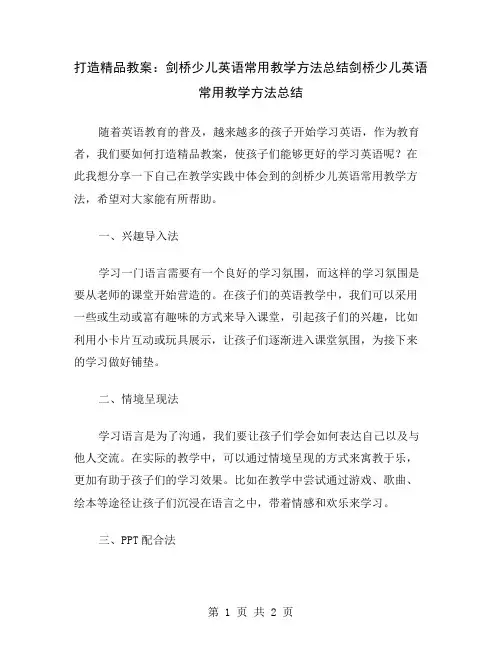 打造精品教案：剑桥少儿英语常用教学方法总结剑桥少儿英语常用教学方法总结

随着英语教育的普及，越来越多的孩子开始学习英语，作为教育者，我们要如何打造精品教案，使孩子们能够更好的学习英语呢？在此我想分享一下自己在教学实践中体会到的剑桥少儿英语常用教学方法，希望对大家能有所帮助。

一、兴趣导入法

学习一门语言需要有一个良好的学习氛围，而这样的学习氛围是要从老师的课堂开始营造的。在孩子们的英语教学中，我们可以采用一些或生动或富有趣味的方式来导入课堂，引起孩子们的兴趣，比如利用小卡片互动或玩具展示，让孩子们逐渐进入课堂氛围，为接下来的学习做好铺垫。

二、情境呈现法

学习语言是为了沟通，我们要让孩子们学会如何表达自己以及与他人交流。在实际的教学中，可以通过情境呈现的方式来寓教于乐，更加有助于孩子们的学习效果。比如在教学中尝试通过游戏、歌曲、绘本等途径让孩子们沉浸在语言之中，带着情感和欢乐来学习。

三、PPT 配合法

第 1 页 共 2 页